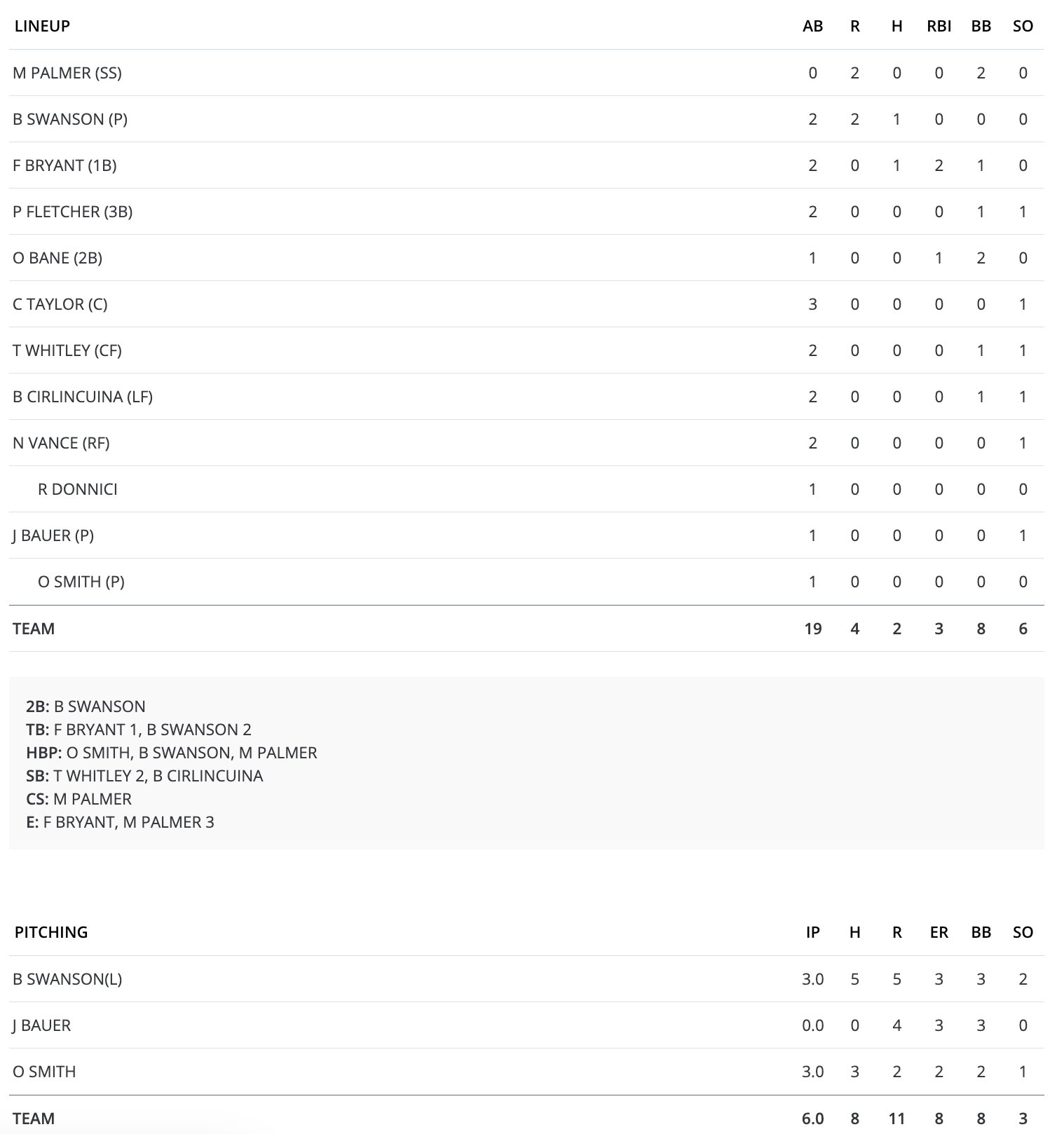 | LINEUP | AB | R | H | RBI | BB | SO |
|---|---|---|---|---|---|---|
| M PALMER (SS) | 0 | 2 | 0 | 0 | 2 | 0 |
| B SWANSON (P) | 2 | 2 | 1 | 0 | 0 | 0 |
| F BRYANT (1B) | 2 | 0 | 1 | 2 | 1 | 0 |
| P FLETCHER (3B) | 2 | 0 | 0 | 0 | 1 | 1 |
| O BANE (2B) | 1 | 0 | 0 | 1 | 2 | 0 |
| C TAYLOR (C) | 3 | 0 | 0 | 0 | 0 | 1 |
| T WHITLEY (CF) | 2 | 0 | 0 | 0 | 1 | 1 |
| B CIRLINCUINA (LF) | 2 | 0 | 0 | 0 | 1 | 1 |
| N VANCE (RF) | 2 | 0 | 0 | 0 | 0 | 1 |
| R DONNICI | 1 | 0 | 0 | 0 | 0 | 0 |
| J BAUER (P) | 1 | 0 | 0 | 0 | 0 | 1 |
| O SMITH (P) | 1 | 0 | 0 | 0 | 0 | 0 |
| TEAM | 19 | 4 | 2 | 3 | 8 | 6 |

2B: B SWANSON
TB: F BRYANT 1, B SWANSON 2
HBP: O SMITH, B SWANSON, M PALMER
SB: T WHITLEY 2, B CIRLINCUINA
CS: M PALMER
E: F BRYANT, M PALMER 3

| PITCHING | IP | H | R | ER | BB | SO |
|---|---|---|---|---|---|---|
| B SWANSON(L) | 3.0 | 5 | 5 | 3 | 3 | 2 |
| J BAUER | 0.0 | 0 | 4 | 3 | 3 | 0 |
| O SMITH | 3.0 | 3 | 2 | 2 | 2 | 1 |
| TEAM | 6.0 | 8 | 11 | 8 | 8 | 3 |